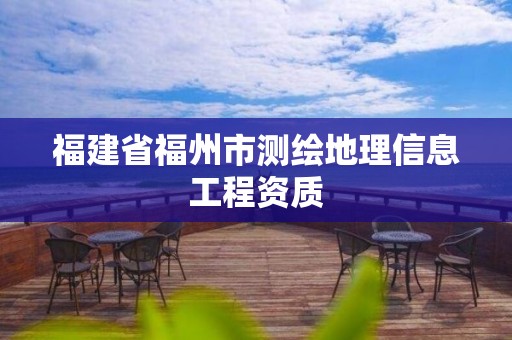 福建省福州市测绘地理信息工程资质